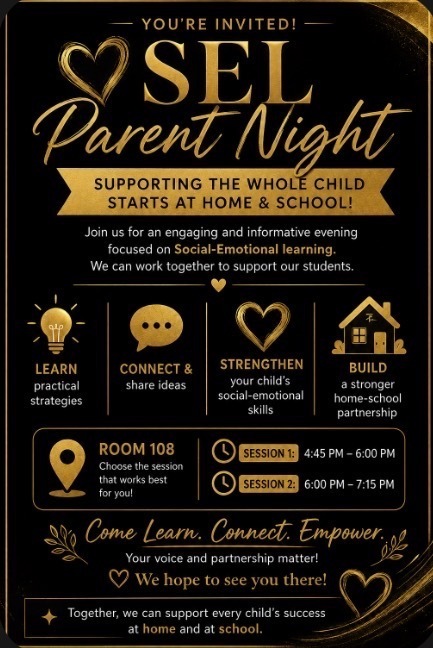 YOU'RE INVITED!

SEL
Parent Night

SUPPORTING THE WHOLE CHILD STARTS AT HOME & SCHOOL!

Join us for an engaging and informative evening focused on Social-Emotional learning. We can work together to support our students.

LEARN practical strategies

CONNECT & share ideas

STRENGTHEN your child's social-emotional skills

BUILD a stronger home-school partnership

ROOM 108
Choose the session that works best for you!

SESSION 1: 4:45 PM – 6:00 PM

SESSION 2: 6:00 PM – 7:15 PM

Come Learn. Connect. Empower.

Your voice and partnership matter!

We hope to see you there!

Together, we can support every child's success at home and at school.